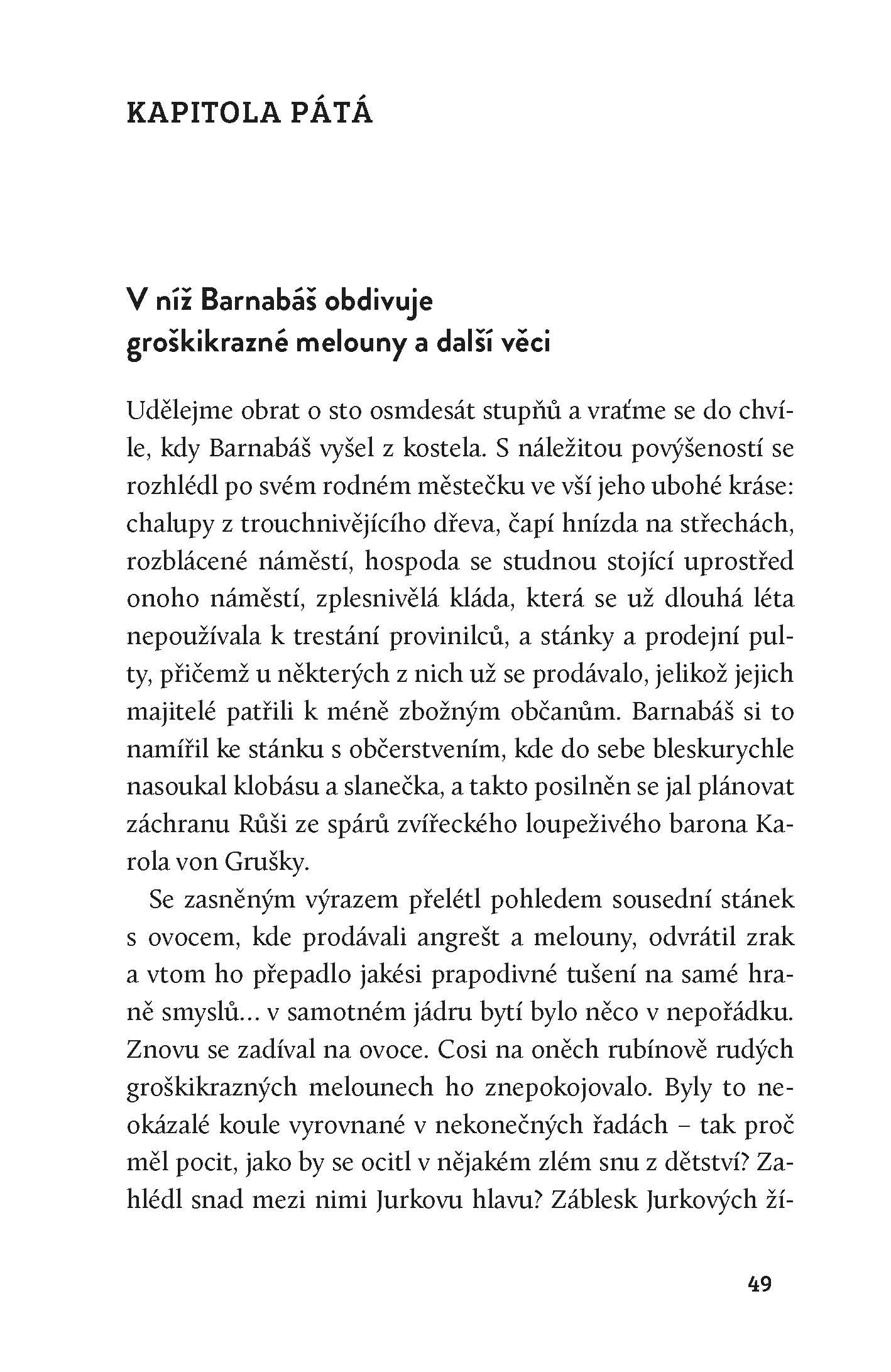 KAPITOLA PÁTÁ

V níž Barnabáš obdivuje groškikrazné melouny a další věci

Udělejme obrat o sto osmdesát stupňů a vraťme se do chvíle, kdy Barnabáš vyšel z kostela. S náležitou povýšeností se rozhlédl po svém rodném městečku ve vší jeho ubohé kráse: chalupy z trouchnivějícího dřeva, čapí hnízda na střechách, rozblácené náměstí, hospoda se studnou stojící uprostřed onoho náměstí, zplesnivělá kláda, která se už dlouhá léta nepoužívala k trestání provinilců, a stánky a prodejní pulty, přičemž u některých z nich už se prodávalo, jelikož jejich majitelé patřili k méně zbožným občanům. Barnabáš si to namířil ke stánku s občerstvením, kde do sebe bleskurychle nasoukal klobásu a slanečka, a takto posilněn se jal plánovat záchranu Růši ze spárů zvířeckého loupeživého barona Karola von Grušky.

Se zasněným výrazem přelétl pohledem sousední stánek s ovocem, kde prodávali angrešt a melouny, odvrátil zrak a vtom ho přepadlo jakési prapodivné tušení na samé hraně smyslů… v samotném jádru bytí bylo něco v nepořádku. Znovu se zadíval na ovoce. Cosi na oněch rubínově rudých groškikrazných melounech ho znepokojovalo. Byly to neokázalé koule vyrovnané v nekonečných řadách – tak proč měl pocit, jako by se ocitl v nějakém zlém snu z dětství? Zahlédl snad mezi nimi Jurkovu hlavu? Záblesk Jurkových ží-

49